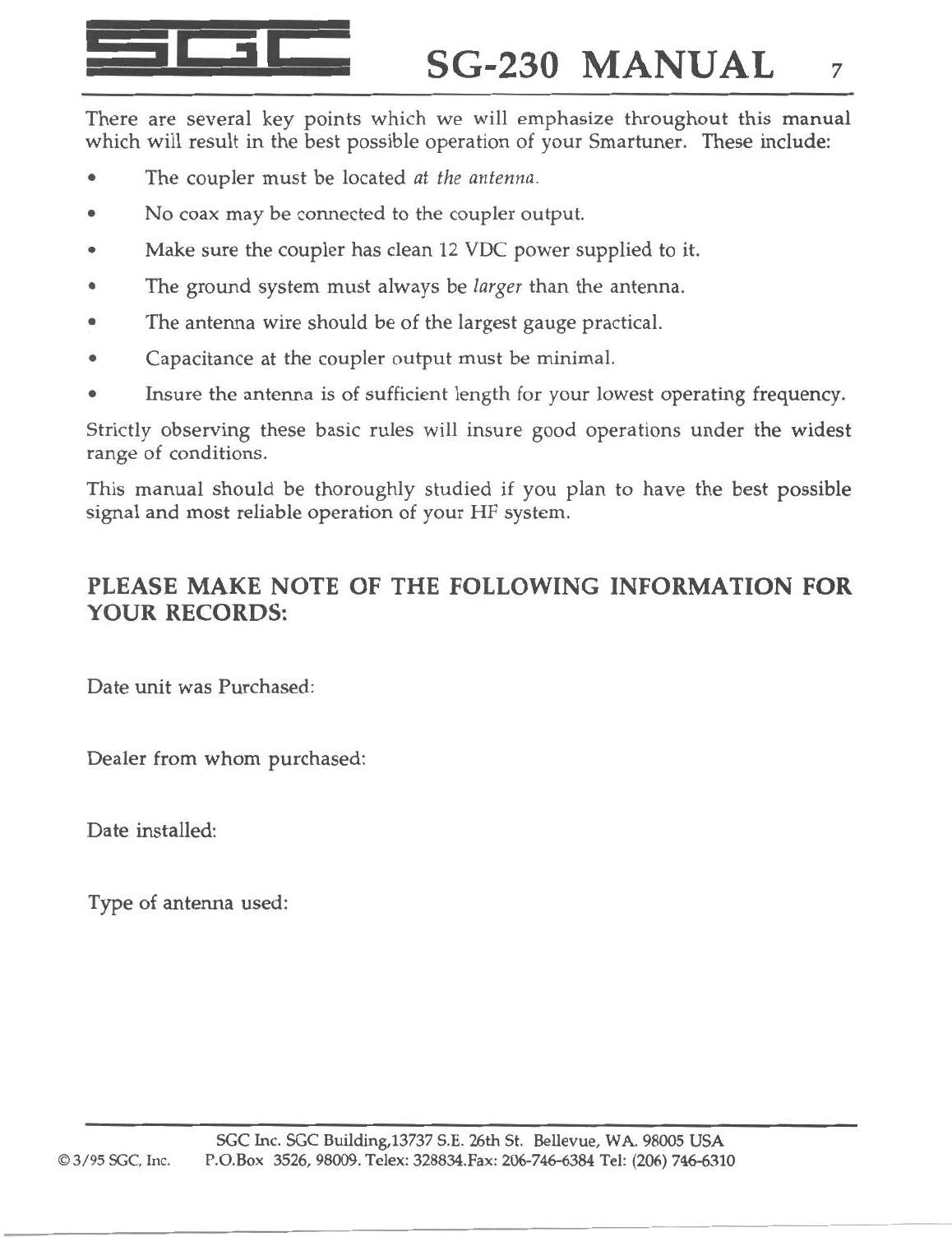 SGC SG-230 MANUAL 7

There are several key points which we will emphasize throughout this manual which will result in the best possible operation of your Smartuner. These include:

• The coupler must be located at the antenna.

• No coax may be connected to the coupler output.

• Make sure the coupler has clean 12 VDC power supplied to it.

• The ground system must always be larger than the antenna.

• The antenna wire should be of the largest gauge practical.

• Capacitance at the coupler output must be minimal.

• Insure the antenna is of sufficient length for your lowest operating frequency.

Strictly observing these basic rules will insure good operations under the widest range of conditions.

This manual should be thoroughly studied if you plan to have the best possible signal and most reliable operation of your HF system.

PLEASE MAKE NOTE OF THE FOLLOWING INFORMATION FOR YOUR RECORDS:

Date unit was Purchased:

Dealer from whom purchased:

Date installed:

Type of antenna used:

SGC Inc. SGC Building,13737 S.E. 26th St. Bellevue, WA. 98005 USA
© 3/95 SGC, Inc. P.O.Box 3526, 98009. Telex: 328834.Fax: 206-746-6384 Tel: (206) 746-6310